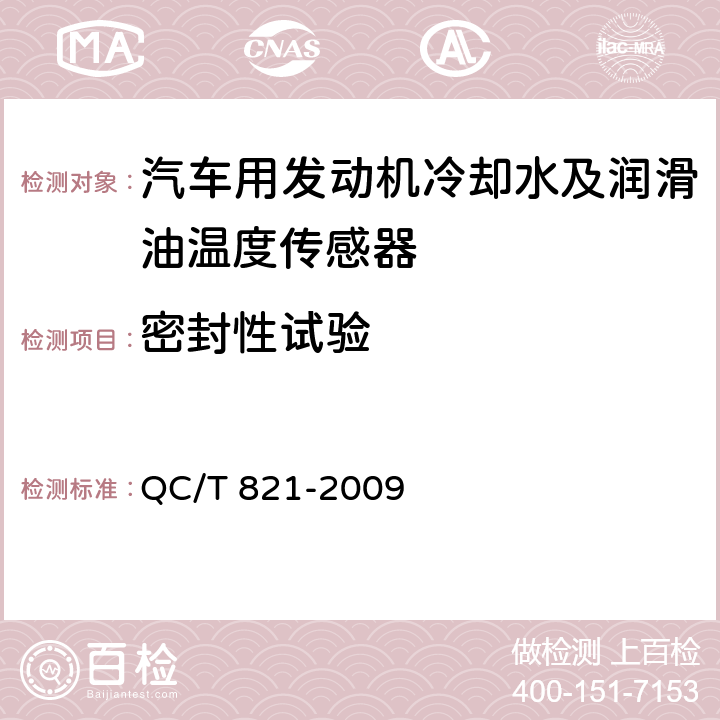 MA CNAS AC ilac-MRA

检测对象：汽车用发动机冷却水及润滑油温度传感器

检测项目：密封性试验

检测标准：QC/T 821-2009

百检 Baijiantest.com

做检测 上百检
400-151-7153